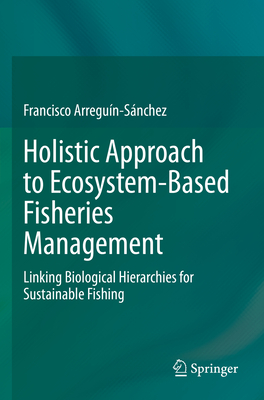 Francisco Arreguín-Sánchez

Holistic Approach to Ecosystem-Based Fisheries Management

Linking Biological Hierarchies for Sustainable Fishing

Springer